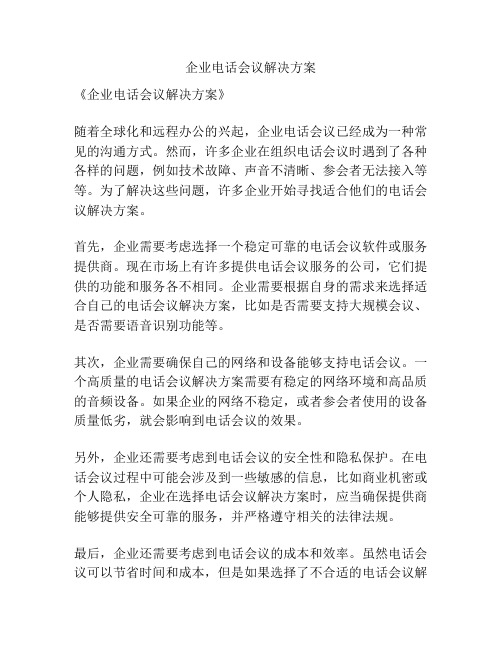 企业电话会议解决方案

《企业电话会议解决方案》

随着全球化和远程办公的兴起，企业电话会议已经成为一种常见的沟通方式。然而，许多企业在组织电话会议时遇到了各种各样的问题，例如技术故障、声音不清晰、参会者无法接入等等。为了解决这些问题，许多企业开始寻找适合他们的电话会议解决方案。

首先，企业需要考虑选择一个稳定可靠的电话会议软件或服务提供商。现在市场上有许多提供电话会议服务的公司，它们提供的功能和服务各不相同。企业需要根据自身的需求来选择适合自己的电话会议解决方案，比如是否需要支持大规模会议、是否需要语音识别功能等。

其次，企业需要确保自己的网络和设备能够支持电话会议。一个高质量的电话会议解决方案需要有稳定的网络环境和高品质的音频设备。如果企业的网络不稳定，或者参会者使用的设备质量低劣，就会影响到电话会议的效果。

另外，企业还需要考虑到电话会议的安全性和隐私保护。在电话会议过程中可能会涉及到一些敏感的信息，比如商业机密或个人隐私，企业在选择电话会议解决方案时，应当确保提供商能够提供安全可靠的服务，并严格遵守相关的法律法规。

最后，企业还需要考虑到电话会议的成本和效率。虽然电话会议可以节省时间和成本，但是如果选择了不合适的电话会议解